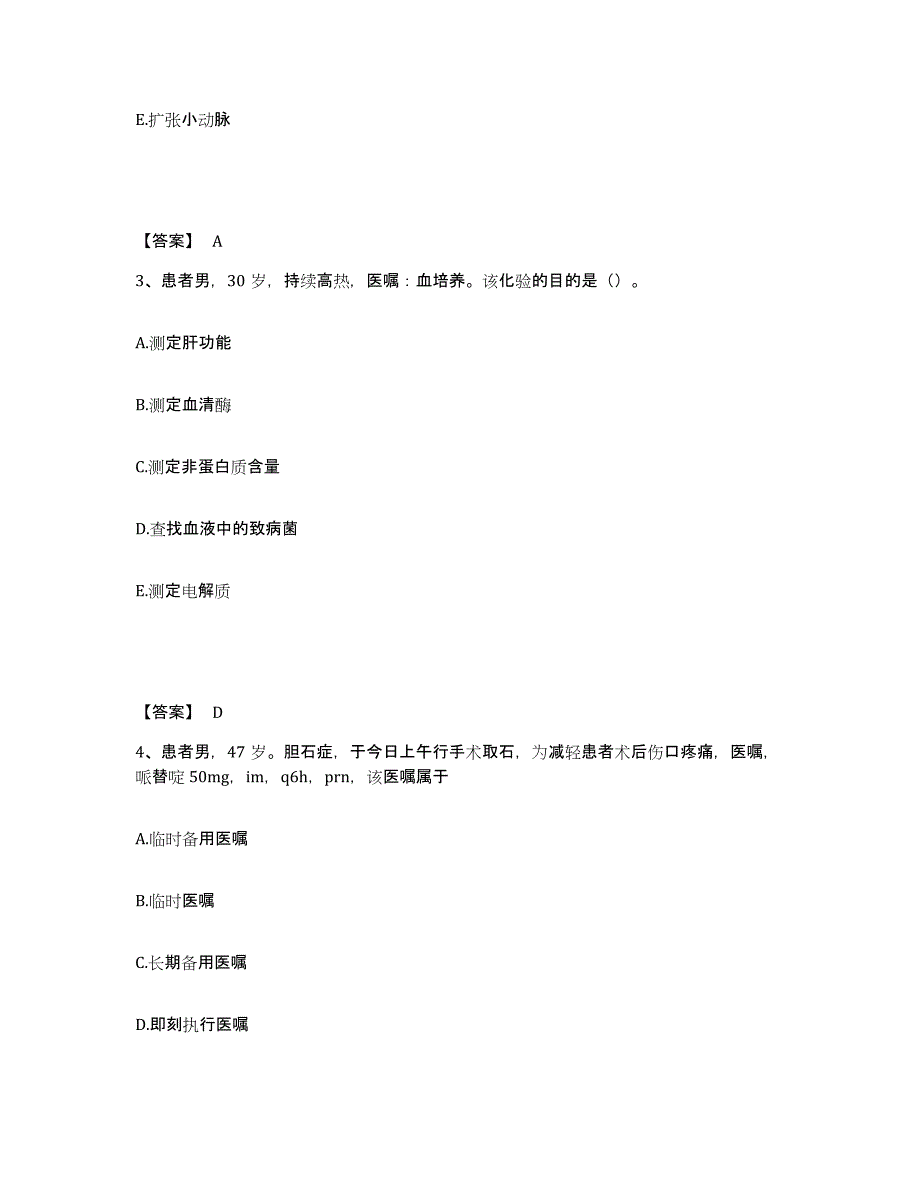 E.扩张小动脉

【答案】 A

3、患者男，30 岁，持续高热，医嘱：血培养。该化验的目的是（）。

A.测定肝功能

B.测定血清酶

C.测定非蛋白质含量

D.查找血液中的致病菌

E.测定电解质

【答案】 D

4、患者男，47 岁。胆石症，于今日上午行手术取石，为减轻患者术后伤口疼痛，医嘱，哌替啶 50mg，im，q6h，prn，该医嘱属于

A.临时备用医嘱

B.临时医嘱

C.长期备用医嘱

D.即刻执行医嘱